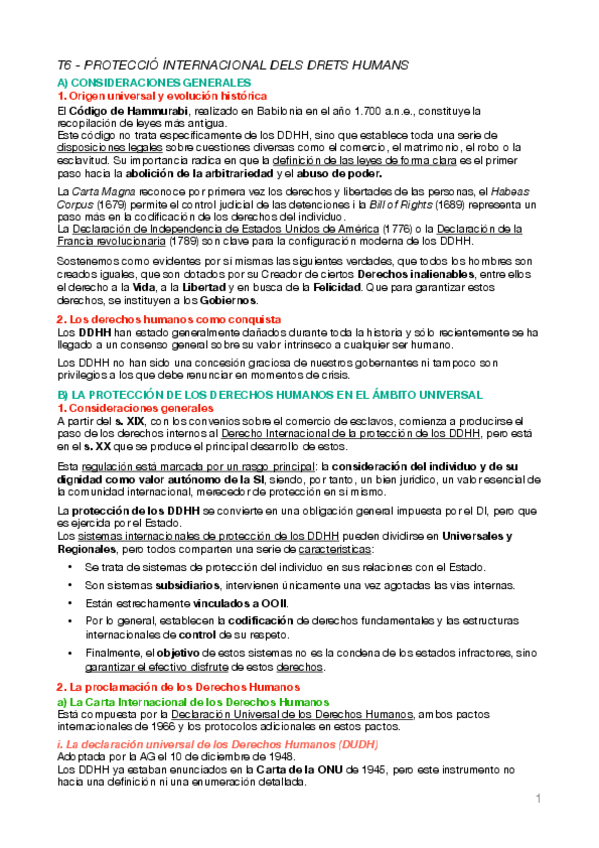 T6 - PROTECCIÓ INTERNACIONAL DELS DRETS HUMANS

A) CONSIDERACIONES GENERALES
1. Origen universal y evolución histórica
El Código de Hammurabi, realizado en Babilonia en el año 1.700 a.n.e., constituye la recopilación de leyes más antigua.
Este código no trata específicamente de los DDHH, sino que establece toda una serie de disposiciones legales sobre cuestiones diversas como el comercio, el matrimonio, el robo o la esclavitud. Su importancia radica en que la definición de las leyes de forma clara es el primer paso hacia la abolición de la arbitrariedad y el abuso de poder.

La Carta Magna reconoce por primera vez los derechos y libertades de las personas, el Habeas Corpus (1679) permite el control judicial de las detenciones i la Bill of Rights (1689) representa un paso más en la codificación de los derechos del individuo.
La Declaración de Independencia de Estados Unidos de América (1776) o la Declaración de la Francia revolucionaria (1789) son clave para la configuración moderna de los DDHH.

Sostenemos como evidentes por sí mismas las siguientes verdades, que todos los hombres son creados iguales, que son dotados por su Creador de ciertos Derechos inalienables, entre ellos el derecho a la Vida, a la Libertad y en busca de la Felicidad. Que para garantizar estos derechos, se instituyen a los Gobiernos.

2. Los derechos humanos como conquista
Los DDHH han estado generalmente dañados durante toda la historia y sólo recientemente se ha llegado a un consenso general sobre su valor intrínseco a cualquier ser humano.

Los DDHH no han sido una concesión graciosa de nuestros gobernantes ni tampoco son privilegios a los que debe renunciar en momentos de crisis.

B) LA PROTECCIÓN DE LOS DERECHOS HUMANOS EN EL ÁMBITO UNIVERSAL
1. Consideraciones generales
A partir del s. XIX, con los convenios sobre el comercio de esclavos, comienza a producirse el paso de los derechos internos al Derecho Internacional de la protección de los DDHH, pero está en el s. XX que se produce el principal desarrollo de estos.

Esta regulación está marcada por un rasgo principal: la consideración del individuo y de su dignidad como valor autónomo de la SI, siendo, por tanto, un bien jurídico, un valor esencial de la comunidad internacional, merecedor de protección en sí mismo.

La protección de los DDHH se convierte en una obligación general impuesta por el DI, pero que es ejercida por el Estado.
Los sistemas internacionales de protección de los DDHH pueden dividirse en Universales y Regionales, pero todos comparten una serie de características:

• Se trata de sistemas de protección del individuo en sus relaciones con el Estado.
• Son sistemas subsidiarios, intervienen únicamente una vez agotadas las vías internas.
• Están estrechamente vinculados a OOII.
• Por lo general, establecen la codificación de derechos fundamentales y las estructuras internacionales de control de su respeto.
• Finalmente, el objetivo de estos sistemas no es la condena de los estados infractores, sino garantizar el efectivo disfrute de estos derechos.

2. La proclamación de los Derechos Humanos
a) La Carta Internacional de los Derechos Humanos
Está compuesta por la Declaración Universal de los Derechos Humanos, ambos pactos internacionales de 1966 y los protocolos adicionales en estos pactos.

i. La declaración universal de los Derechos Humanos (DUDH)
Adoptada por la AG el 10 de diciembre de 1948.
Los DDHH ya estaban enunciados en la Carta de la ONU de 1945, pero este instrumento no hacía una definición ni una enumeración detallada.

1